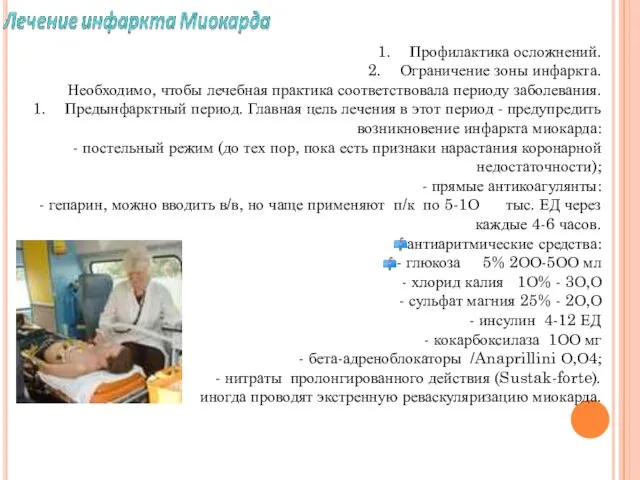 Лечение инфаркта Миокарда

1. Профилактика осложнений.
2. Ограничение зоны инфаркта.
Необходимо, чтобы лечебная практика соответствовала периоду заболевания.
1. Предынфарктный период. Главная цель лечения в этот период - предупредить возникновение инфаркта миокарда:
- постельный режим (до тех пор, пока есть признаки нарастания коронарной недостаточности);
- прямые антикоагулянты:
- гепарин, можно вводить в/в, но чаще применяют п/к по 5-1О тыс. ЕД через каждые 4-6 часов.
антиаритмические средства:
- глюкоза 5% 2ОО-5ОО мл
- хлорид калия 1О% - 3О,О
- сульфат магния 25% - 2О,О
- инсулин 4-12 ЕД
- кокарбоксилаза 1ОО мг
- бета-адреноблокаторы /Anaprillini О,О4;
- нитраты пролонгированного действия (Sustak-forte).
иногда проводят экстренную реваскуляризацию миокарда.